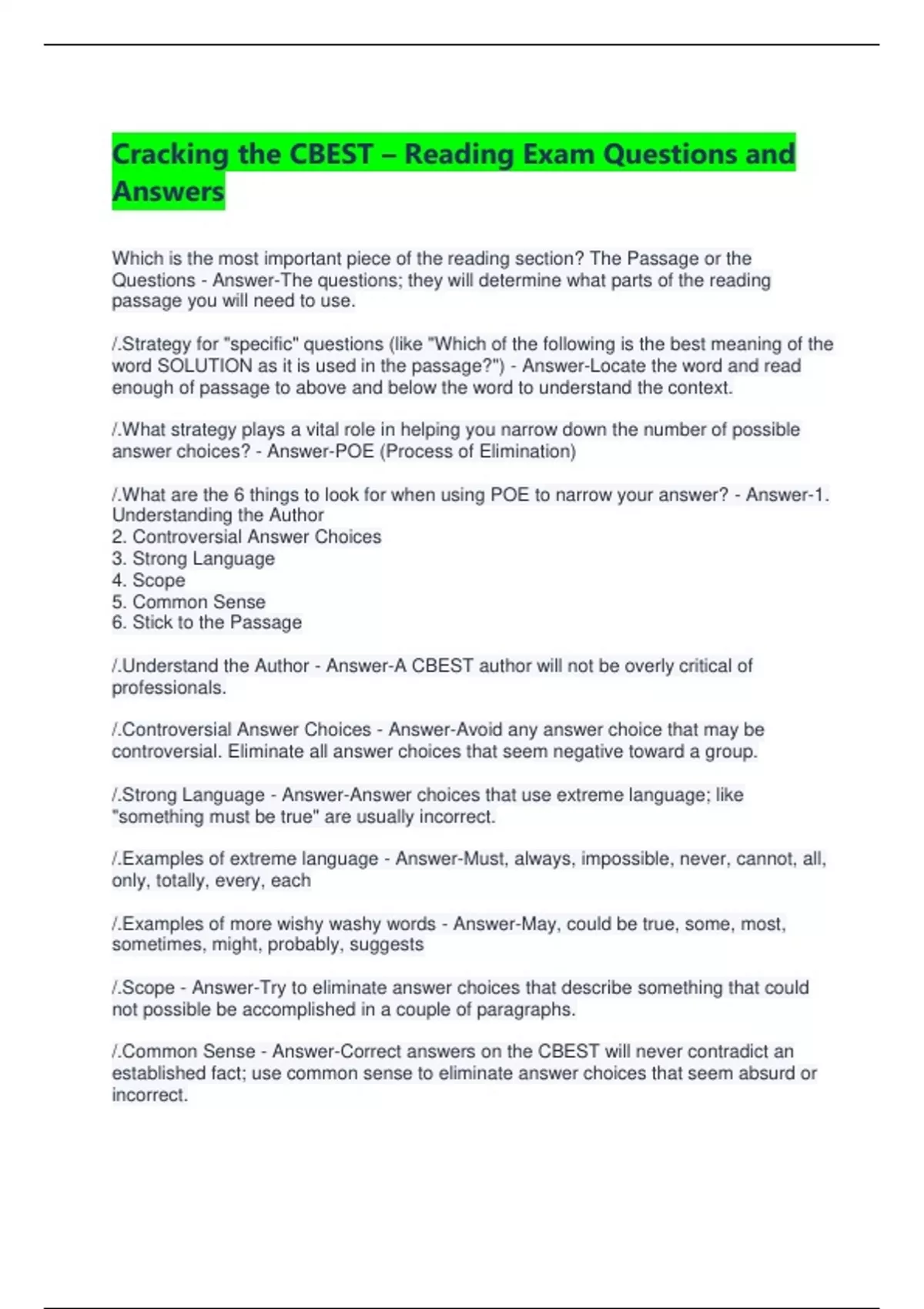 Cracking the CBEST – Reading Exam Questions and Answers

Which is the most important piece of the reading section? The Passage or the Questions - Answer-The questions; they will determine what parts of the reading passage you will need to use.

/.Strategy for "specific" questions (like "Which of the following is the best meaning of the word SOLUTION as it is used in the passage?") - Answer-Locate the word and read enough of passage to above and below the word to understand the context.

/.What strategy plays a vital role in helping you narrow down the number of possible answer choices? - Answer-POE (Process of Elimination)

/.What are the 6 things to look for when using POE to narrow your answer? - Answer-1. Understanding the Author
2. Controversial Answer Choices
3. Strong Language
4. Scope
5. Common Sense
6. Stick to the Passage

/.Understand the Author - Answer-A CBEST author will not be overly critical of professionals.

/.Controversial Answer Choices - Answer-Avoid any answer choice that may be controversial. Eliminate all answer choices that seem negative toward a group.

/.Strong Language - Answer-Answer choices that use extreme language; like "something must be true" are usually incorrect.

/.Examples of extreme language - Answer-Must, always, impossible, never, cannot, all, only, totally, every, each

/.Examples of more wishy washy words - Answer-May, could be true, some, most, sometimes, might, probably, suggests

/.Scope - Answer-Try to eliminate answer choices that describe something that could not possible be accomplished in a couple of paragraphs.

/.Common Sense - Answer-Correct answers on the CBEST will never contradict an established fact; use common sense to eliminate answer choices that seem absurd or incorrect.